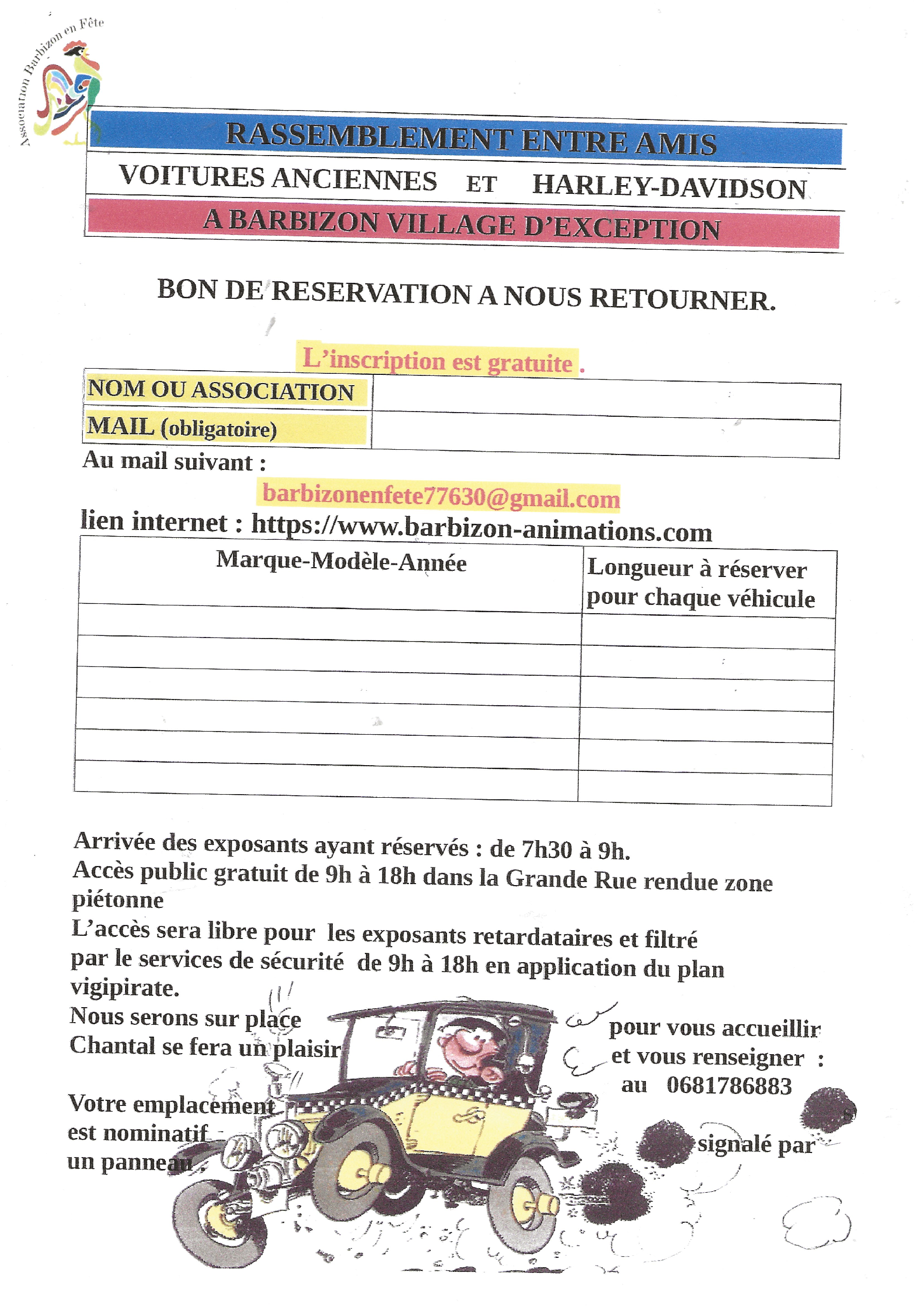 Association Barbizon en Fête

RASSEMBLEMENT ENTRE AMIS

VOITURES ANCIENNES ET HARLEY-DAVIDSON

A BARBIZON VILLAGE D'EXCEPTION

BON DE RESERVATION A NOUS RETOURNER.

L'inscription est gratuite .

| NOM OU ASSOCIATION | |
|---|---|
| MAIL (obligatoire) | |

Au mail suivant :

barbizonenfete77630@gmail.com

lien internet : https://www.barbizon-animations.com

| Marque-Modèle-Année | Longueur à réserver pour chaque véhicule |
|---|---|
| | |
| | |
| | |
| | |
| | |
| | |

Arrivée des exposants ayant réservés : de 7h30 à 9h.
Accès public gratuit de 9h à 18h dans la Grande Rue rendue zone piétonne
L'accès sera libre pour les exposants retardataires et filtré par le services de sécurité de 9h à 18h en application du plan vigipirate.
Nous serons sur place pour vous accueillir
Chantal se fera un plaisir et vous renseigner : au 0681786883

Votre emplacement est nominatif signalé par un panneau .